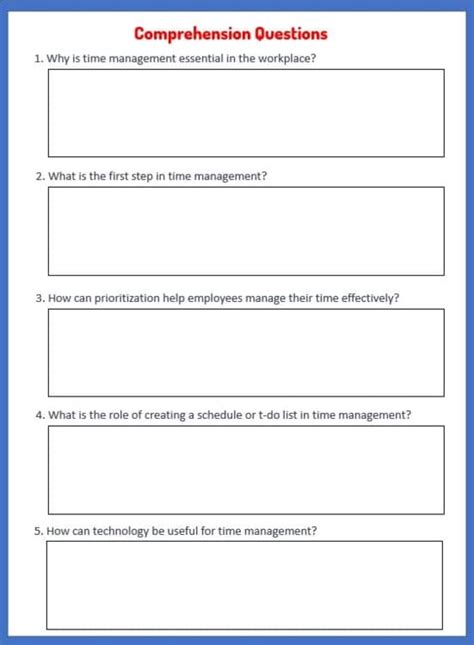 Comprehension Questions

1. Why is time management essential in the workplace?

2. What is the first step in time management?

3. How can prioritization help employees manage their time effectively?

4. What is the role of creating a schedule or t-do list in time management?

5. How can technology be useful for time management?